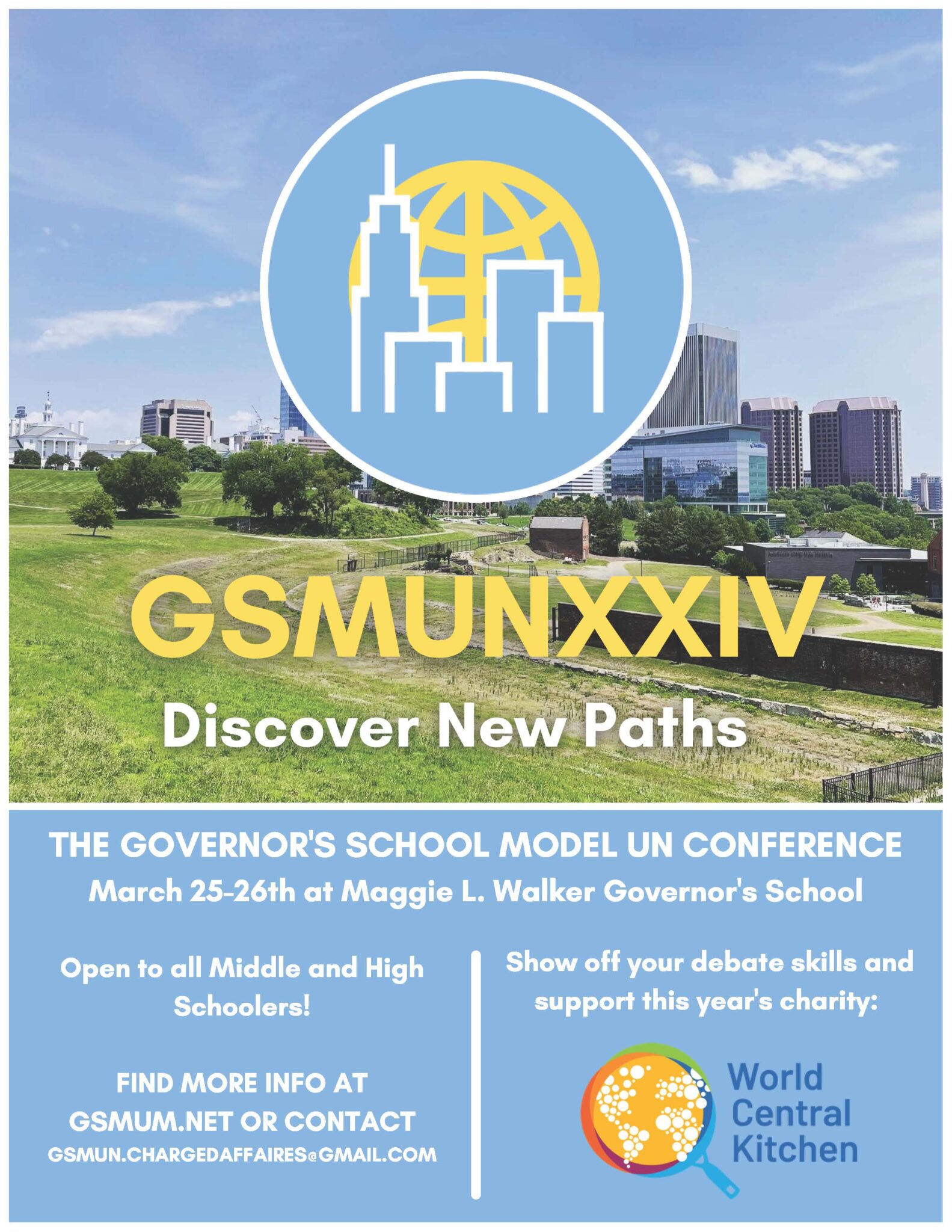 GSMUNXXIV

Discover New Paths

THE GOVERNOR'S SCHOOL MODEL UN CONFERENCE

March 25-26th at Maggie L. Walker Governor's School

Open to all Middle and High Schoolers!

FIND MORE INFO AT GSMUM.NET OR CONTACT GSMUN.CHARGEDAFFAIRES@GMAIL.COM

Show off your debate skills and support this year's charity:

World Central Kitchen